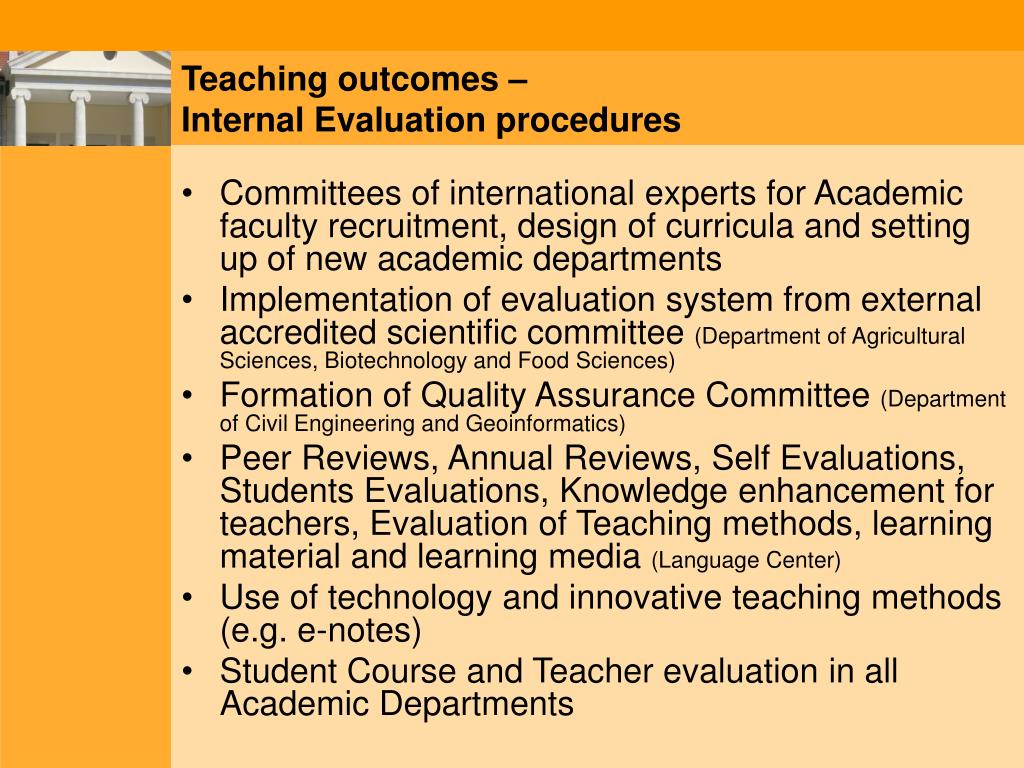 Teaching outcomes –
Internal Evaluation procedures

• Committees of international experts for Academic faculty recruitment, design of curricula and setting up of new academic departments
• Implementation of evaluation system from external accredited scientific committee (Department of Agricultural Sciences, Biotechnology and Food Sciences)
• Formation of Quality Assurance Committee (Department of Civil Engineering and Geoinformatics)
• Peer Reviews, Annual Reviews, Self Evaluations, Students Evaluations, Knowledge enhancement for teachers, Evaluation of Teaching methods, learning material and learning media (Language Center)
• Use of technology and innovative teaching methods (e.g. e-notes)
• Student Course and Teacher evaluation in all Academic Departments